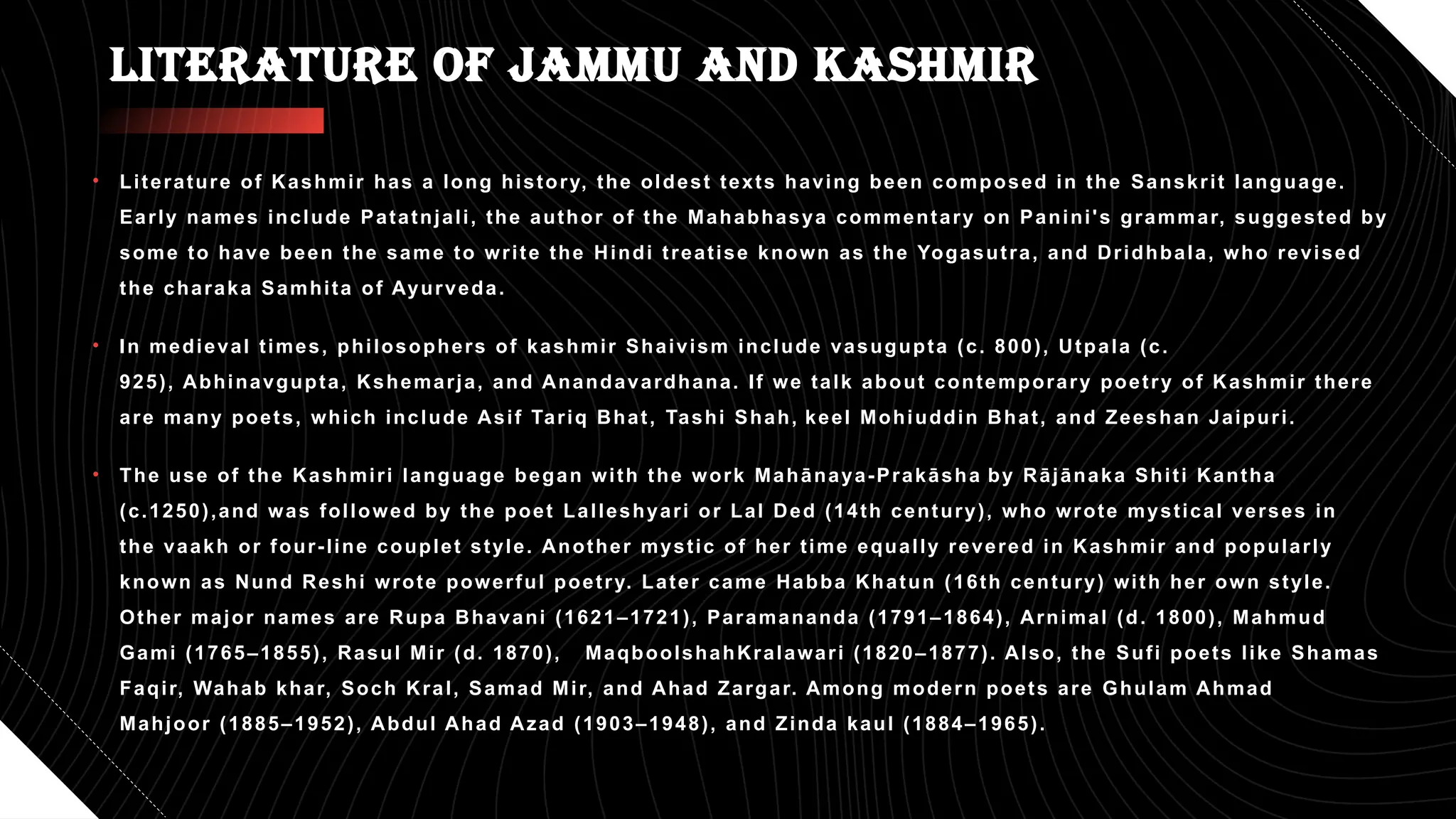 LITERATURE OF JAMMU AND KASHMIR

• Literature of Kashmir has a long history, the oldest texts having been composed in the Sanskrit language. Early names include Patatnjali, the author of the Mahabhasya commentary on Panini's grammar, suggested by some to have been the same to write the Hindi treatise known as the Yogasutra, and Dridhbala, who revised the charaka Samhita of Ayurveda.

• In medieval times, philosophers of kashmir Shaivism include vasugupta (c. 800), Utpala (c. 925), Abhinavgupta, Kshemarja, and Anandavardhana. If we talk about contemporary poetry of Kashmir there are many poets, which include Asif Tariq Bhat, Tashi Shah, keel Mohiuddin Bhat, and Zeeshan Jaipuri.

• The use of the Kashmiri language began with the work Mahānaya-Prakāsha by Rājānaka Shiti Kantha (c.1250),and was followed by the poet Lalleshyari or Lal Ded (14th century), who wrote mystical verses in the vaakh or four-line couplet style. Another mystic of her time equally revered in Kashmir and popularly known as Nund Reshi wrote powerful poetry. Later came Habba Khatun (16th century) with her own style. Other major names are Rupa Bhavani (1621–1721), Paramananda (1791–1864), Arnimal (d. 1800), Mahmud Gami (1765–1855), Rasul Mir (d. 1870), MaqboolshahKralawari (1820–1877). Also, the Sufi poets like Shamas Faqir, Wahab khar, Soch Kral, Samad Mir, and Ahad Zargar. Among modern poets are Ghulam Ahmad Mahjoor (1885–1952), Abdul Ahad Azad (1903–1948), and Zinda kaul (1884–1965).